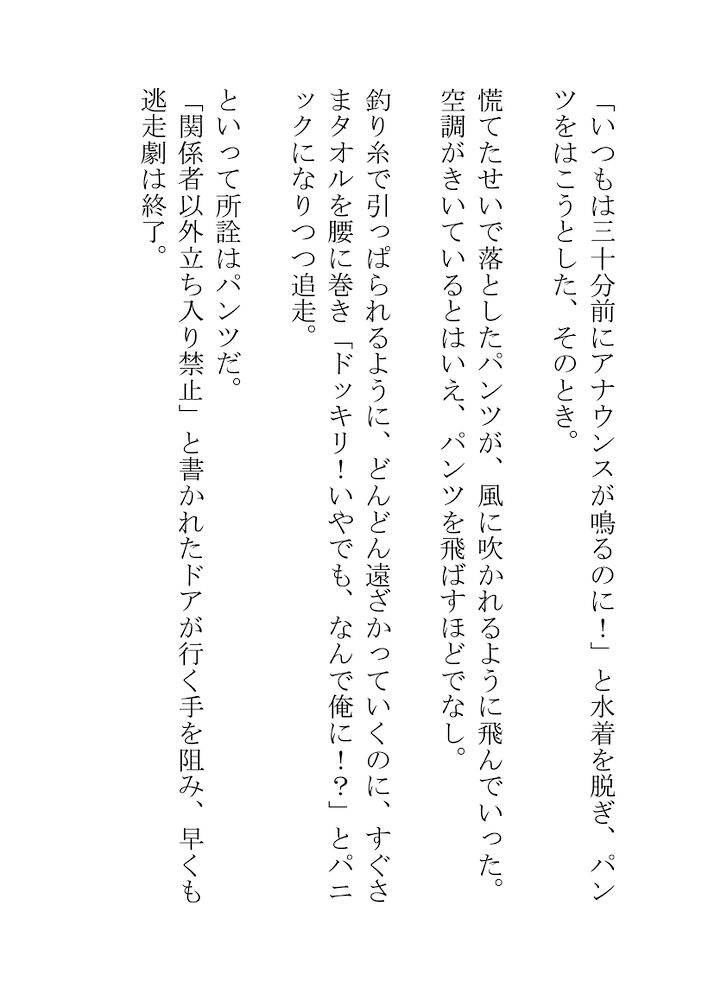 「いつもは三十分前にアナウンスが鳴るのに！」と水着を脱ぎ、パンツをはこうとした、そのとき。

慌てたせいで落としたパンツが、風に吹かれるように飛んでいった。空調がきいているとはいえ、パンツを飛ばすほどでなし。

釣り糸で引っぱられるように、どんどん遠ざかっていくのに、すぐさまタオルを腰に巻き「ドッキリ！いやでも、なんで俺に！？」とパニックになりつつ追走。

といって所詮はパンツだ。

「関係者以外立ち入り禁止」と書かれたドアが行く手を阻み、早くも逃走劇は終了。